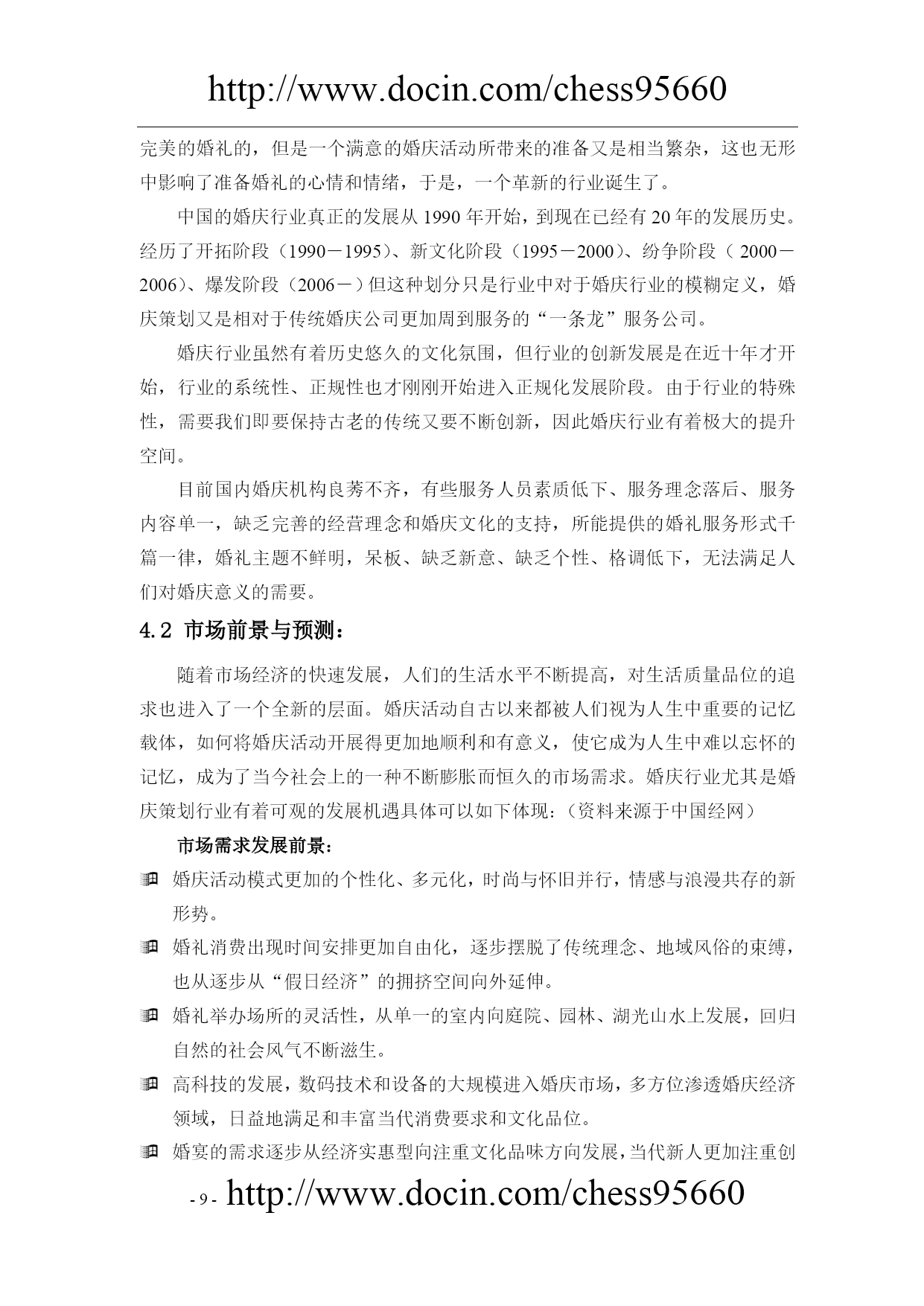 http://www.docin.com/chess95660

完美的婚礼的，但是一个满意的婚庆活动所带来的准备又是相当繁杂，这也无形中影响了准备婚礼的心情和情绪，于是，一个革新的行业诞生了。

中国的婚庆行业真正的发展从 1990 年开始，到现在已经有 20 年的发展历史。经历了开拓阶段（1990－1995）、新文化阶段（1995－2000）、纷争阶段（ 2000－2006）、爆发阶段（2006－）但这种划分只是行业中对于婚庆行业的模糊定义，婚庆策划又是相对于传统婚庆公司更加周到服务的“一条龙”服务公司。

婚庆行业虽然有着历史悠久的文化氛围，但行业的创新发展是在近十年才开始，行业的系统性、正规性也才刚刚开始进入正规化发展阶段。由于行业的特殊性，需要我们即要保持古老的传统又要不断创新，因此婚庆行业有着极大的提升空间。

目前国内婚庆机构良莠不齐，有些服务人员素质低下、服务理念落后、服务内容单一，缺乏完善的经营理念和婚庆文化的支持，所能提供的婚礼服务形式千篇一律，婚礼主题不鲜明，呆板、缺乏新意、缺乏个性、格调低下，无法满足人们对婚庆意义的需要。

4.2 市场前景与预测：

随着市场经济的快速发展，人们的生活水平不断提高，对生活质量品位的追求也进入了一个全新的层面。婚庆活动自古以来都被人们视为人生中重要的记忆载体，如何将婚庆活动开展得更加地顺利和有意义，使它成为人生中难以忘怀的记忆，成为了当今社会上的一种不断膨胀而恒久的市场需求。婚庆行业尤其是婚庆策划行业有着可观的发展机遇具体可以如下体现:（资料来源于中国经网）

市场需求发展前景：

婚庆活动模式更加的个性化、多元化，时尚与怀旧并行，情感与浪漫共存的新形势。

婚礼消费出现时间安排更加自由化，逐步摆脱了传统理念、地域风俗的束缚，也从逐步从“假日经济”的拥挤空间向外延伸。

婚礼举办场所的灵活性，从单一的室内向庭院、园林、湖光山水上发展，回归自然的社会风气不断滋生。

高科技的发展，数码技术和设备的大规模进入婚庆市场，多方位渗透婚庆经济领域，日益地满足和丰富当代消费要求和文化品位。

婚宴的需求逐步从经济实惠型向注重文化品味方向发展，当代新人更加注重创

- 9 - http://www.docin.com/chess95660